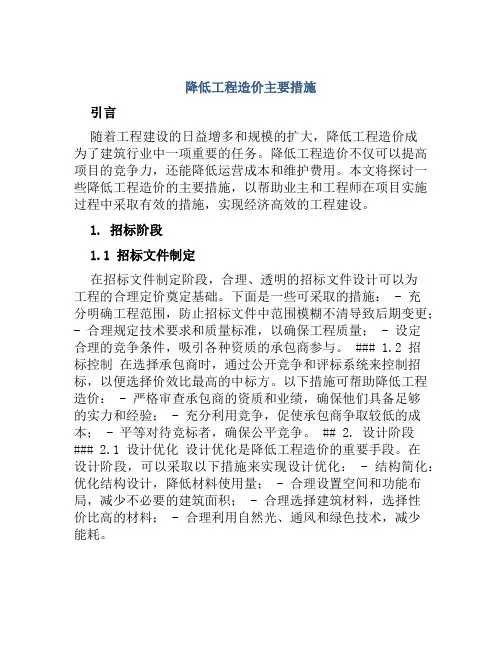 降低工程造价主要措施

引言

随着工程建设的日益增多和规模的扩大，降低工程造价成为了建筑行业中一项重要的任务。降低工程造价不仅可以提高项目的竞争力，还能降低运营成本和维护费用。本文将探讨一些降低工程造价的主要措施，以帮助业主和工程师在项目实施过程中采取有效的措施，实现经济高效的工程建设。

1. 招标阶段

1.1 招标文件制定

在招标文件制定阶段，合理、透明的招标文件设计可以为工程的合理定价奠定基础。下面是一些可采取的措施： - 充分明确工程范围，防止招标文件中范围模糊不清导致后期变更； - 合理规定技术要求和质量标准，以确保工程质量； - 设定合理的竞争条件，吸引各种资质的承包商参与。 ### 1.2 招标控制 在选择承包商时，通过公开竞争和评标系统来控制招标，以便选择价效比最高的中标方。以下措施可帮助降低工程造价： - 严格审查承包商的资质和业绩，确保他们具备足够的实力和经验； - 充分利用竞争，促使承包商争取较低的成本； - 平等对待竞标者，确保公平竞争。 ## 2. 设计阶段 ### 2.1 设计优化 设计优化是降低工程造价的重要手段。在设计阶段，可以采取以下措施来实现设计优化： - 结构简化：优化结构设计，降低材料使用量； - 合理设置空间和功能布局，减少不必要的建筑面积； - 合理选择建筑材料，选择性价比高的材料； - 合理利用自然光、通风和绿色技术，减少能耗。